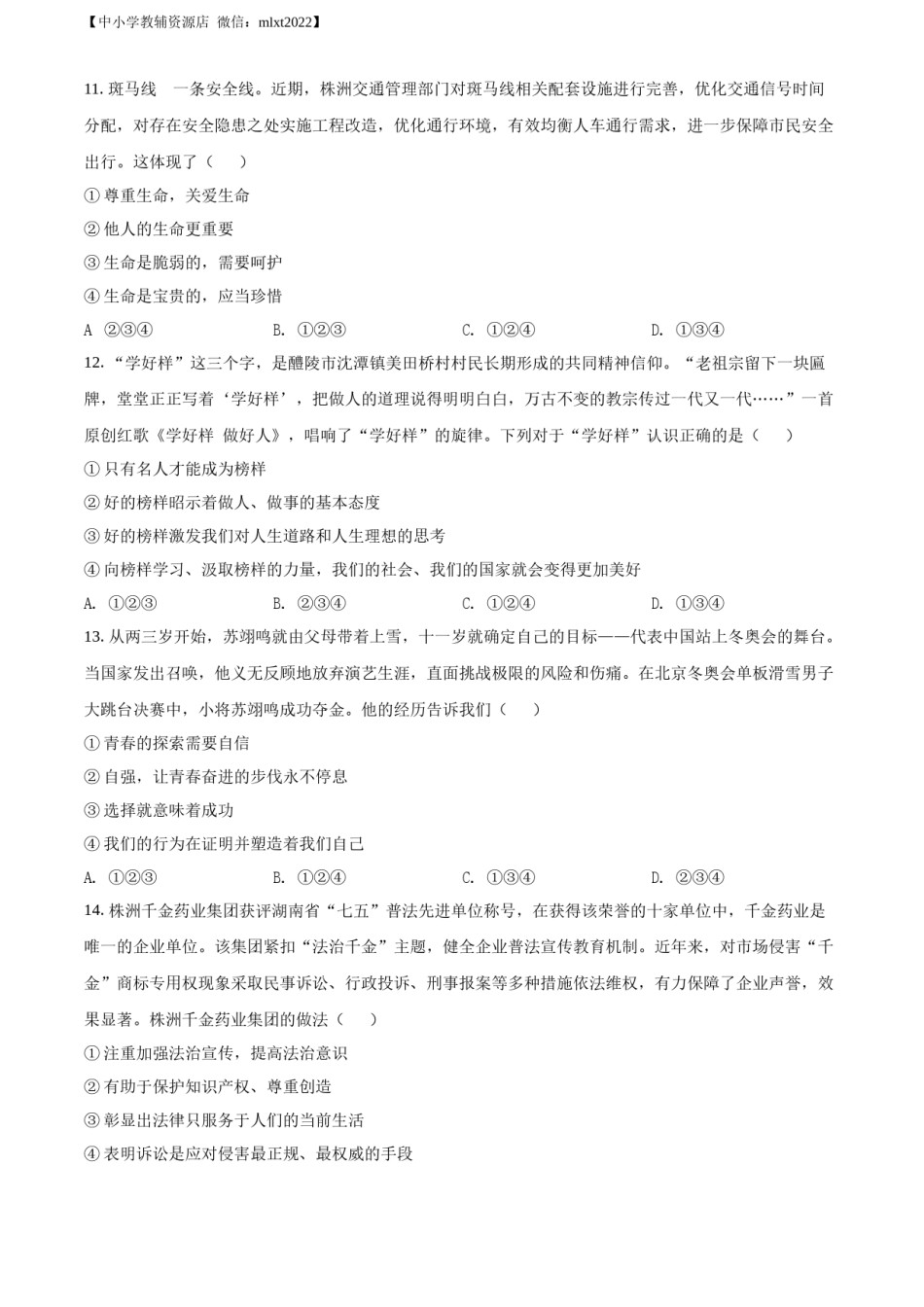 【中小学教辅资源店 微信：mlxt2022】

11. 斑马线 一条安全线。近期，株洲交通管理部门对斑马线相关配套设施进行完善，优化交通信号时间分配，对存在安全隐患之处实施工程改造，优化通行环境，有效均衡人车通行需求，进一步保障市民安全出行。这体现了（ ）

① 尊重生命，关爱生命

② 他人的生命更重要

③ 生命是脆弱的，需要呵护

④ 生命是宝贵的，应当珍惜

A ②③④ B. ①②③ C. ①②④ D. ①③④

12. “学好样”这三个字，是醴陵市沈潭镇美田桥村村民长期形成的共同精神信仰。“老祖宗留下一块匾牌，堂堂正正写着‘学好样’，把做人的道理说得明明白白，万古不变的教宗传过一代又一代……”一首原创红歌《学好样 做好人》，唱响了“学好样”的旋律。下列对于“学好样”认识正确的是（ ）

① 只有名人才能成为榜样

② 好的榜样昭示着做人、做事的基本态度

③ 好的榜样激发我们对人生道路和人生理想的思考

④ 向榜样学习、汲取榜样的力量，我们的社会、我们的国家就会变得更加美好

A. ①②③ B. ②③④ C. ①②④ D. ①③④

13. 从两三岁开始，苏翊鸣就由父母带着上雪，十一岁就确定自己的目标——代表中国站上冬奥会的舞台。当国家发出召唤，他义无反顾地放弃演艺生涯，直面挑战极限的风险和伤痛。在北京冬奥会单板滑雪男子大跳台决赛中，小将苏翊鸣成功夺金。他的经历告诉我们（ ）

① 青春的探索需要自信

② 自强，让青春奋进的步伐永不停息

③ 选择就意味着成功

④ 我们的行为在证明并塑造着我们自己

A. ①②③ B. ①②④ C. ①③④ D. ②③④

14. 株洲千金药业集团获评湖南省“七五”普法先进单位称号，在获得该荣誉的十家单位中，千金药业是唯一的企业单位。该集团紧扣“法治千金”主题，健全企业普法宣传教育机制。近年来，对市场侵害“千金”商标专用权现象采取民事诉讼、行政投诉、刑事报案等多种措施依法维权，有力保障了企业声誉，效果显著。株洲千金药业集团的做法（ ）

① 注重加强法治宣传，提高法治意识

② 有助于保护知识产权、尊重创造

③ 彰显出法律只服务于人们的当前生活

④ 表明诉讼是应对侵害最正规、最权威的手段